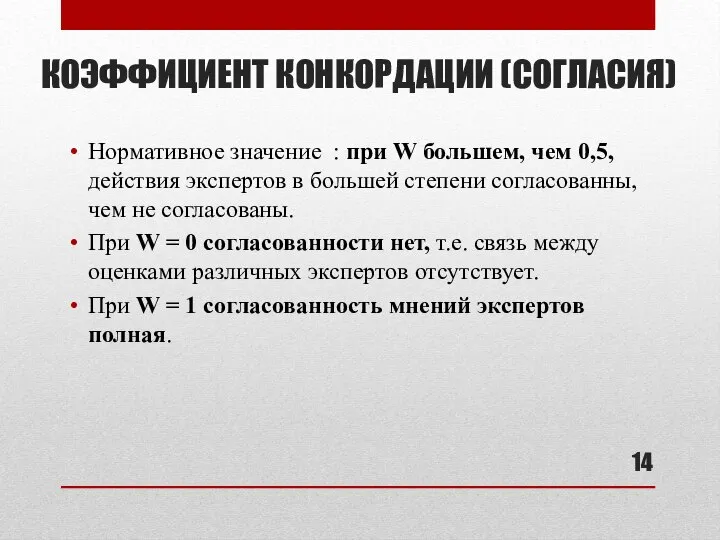 КОЭФФИЦИЕНТ КОНКОРДАЦИИ (СОГЛАСИЯ)

• Нормативное значение : при W большем, чем 0,5, действия экспертов в большей степени согласованны, чем не согласованы.
• При W = 0 согласованности нет, т.е. связь между оценками различных экспертов отсутствует.
• При W = 1 согласованность мнений экспертов полная.

14